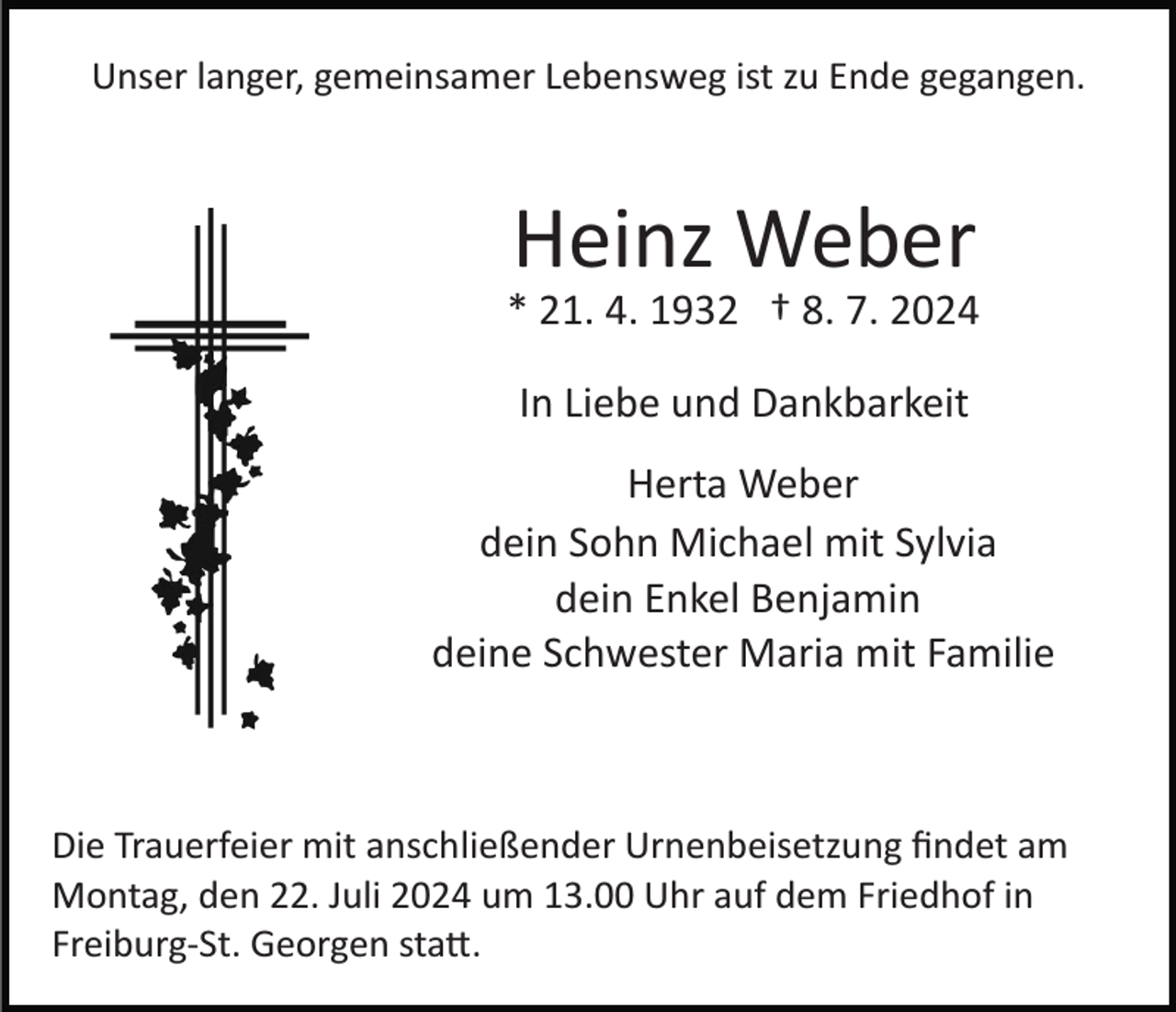 Unser langer, gemeinsamer Lebensweg ist zu Ende gegangen.

Heinz Weber

* 21. 4. 1932 † 8. 7. 2024

In Liebe und Dankbarkeit

Herta Weber
dein Sohn Michael mit Sylvia
dein Enkel Benjamin
deine Schwester Maria mit Familie

Die Trauerfeier mit anschließender Urnenbeisetzung findet am Montag, den 22. Juli 2024 um 13.00 Uhr auf dem Friedhof in Freiburg-St. Georgen statt.